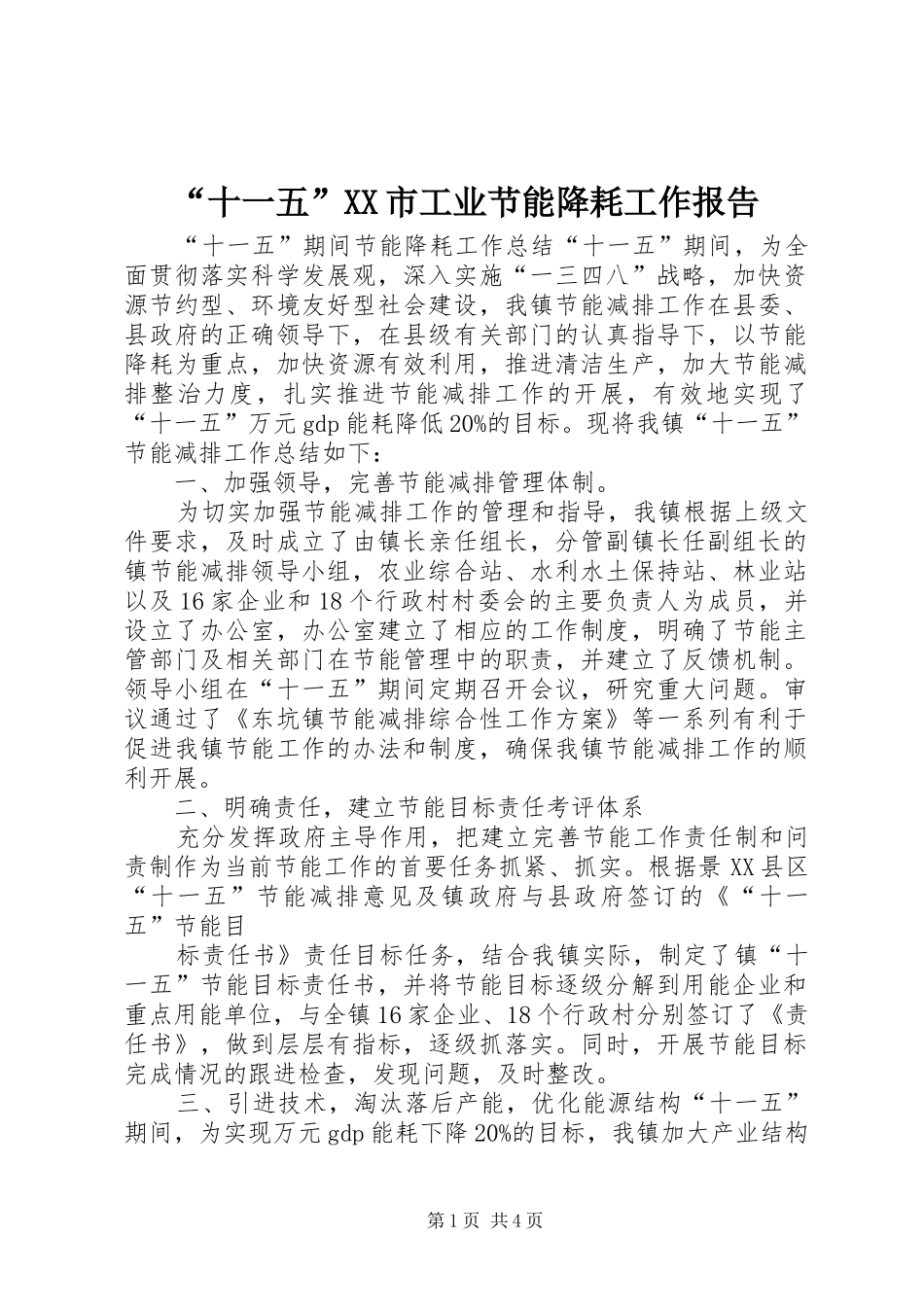 “十一五”XX市工业节能降耗工作报告

“十一五”期间节能降耗工作总结“十一五”期间，为全面贯彻落实科学发展观，深入实施“一三四八”战略，加快资源节约型、环境友好型社会建设，我镇节能减排工作在县委、县政府的正确领导下，在县级有关部门的认真指导下，以节能降耗为重点，加快资源有效利用，推进清洁生产，加大节能减排整治力度，扎实推进节能减排工作的开展，有效地实现了“十一五”万元gdp能耗降低20%的目标。现将我镇“十一五”节能减排工作总结如下：

一、加强领导，完善节能减排管理体制。

为切实加强节能减排工作的管理和指导，我镇根据上级文件要求，及时成立了由镇长亲任组长，分管副镇长任副组长的镇节能减排领导小组，农业综合站、水利水土保持站、林业站以及16家企业和18个行政村村委会的主要负责人为成员，并设立了办公室，办公室建立了相应的工作制度，明确了节能主管部门及相关部门在节能管理中的职责，并建立了反馈机制。领导小组在“十一五”期间定期召开会议，研究重大问题。审议通过了《东坑镇节能减排综合性工作方案》等一系列有利于促进我镇节能工作的办法和制度，确保我镇节能减排工作的顺利开展。

二、明确责任，建立节能目标责任考评体系

充分发挥政府主导作用，把建立完善节能工作责任制和问责制作为当前节能工作的首要任务抓紧、抓实。根据景XX县区“十一五”节能减排意见及镇政府与县政府签订的《“十一五”节能目

标责任书》责任目标任务，结合我镇实际，制定了镇“十一五”节能目标责任书，并将节能目标逐级分解到用能企业和重点用能单位，与全镇16家企业、18个行政村分别签订了《责任书》，做到层层有指标，逐级抓落实。同时，开展节能目标完成情况的跟进检查，发现问题，及时整改。

三、引进技术，淘汰落后产能，优化能源结构“十一五”期间，为实现万元gdp能耗下降20%的目标，我镇加大产业结构

第1页 共4页